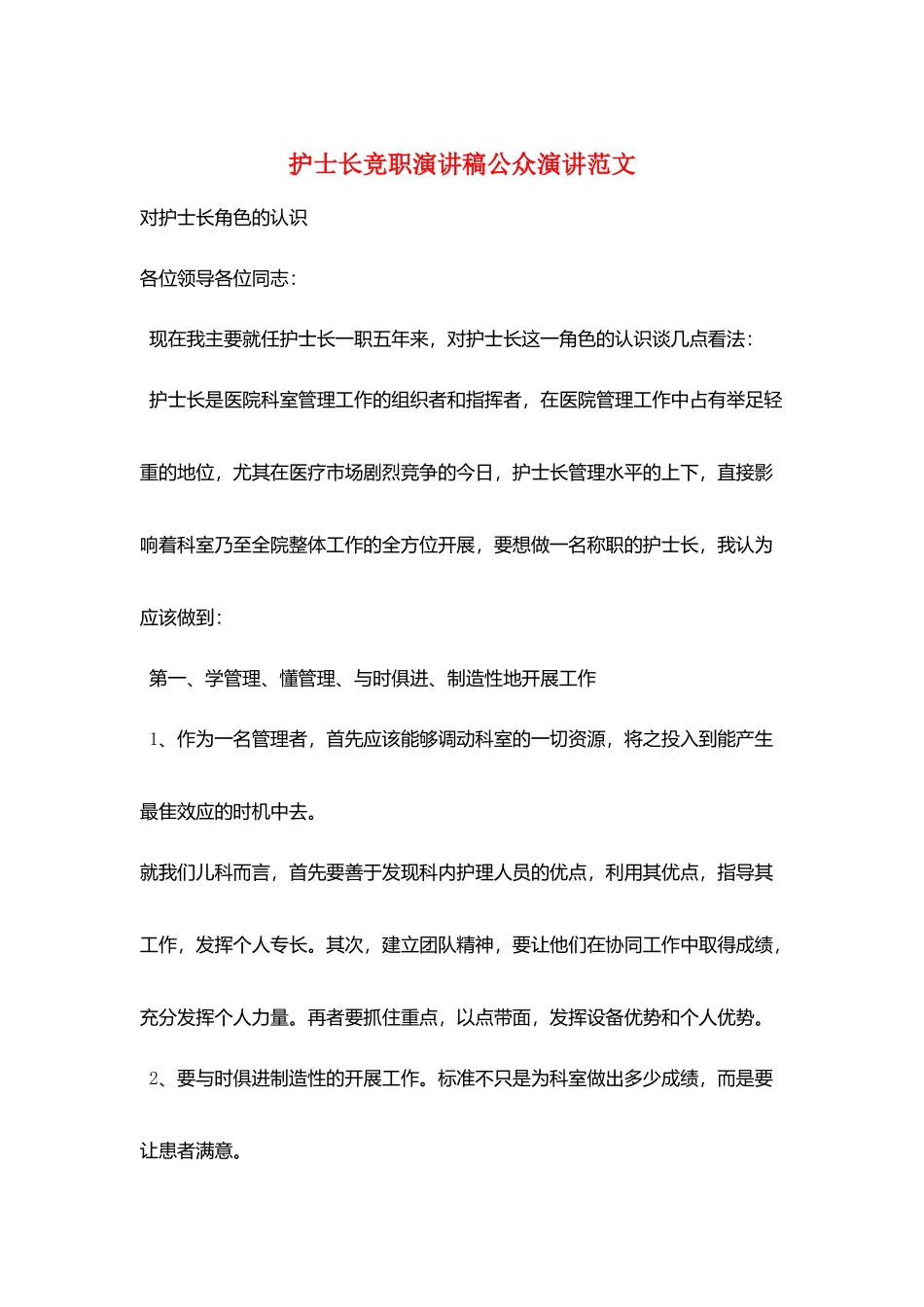 护士长竞职演讲稿公众演讲范文

对护士长角色的认识

各位领导各位同志：

现在我主要就任护士长一职五年来，对护士长这一角色的认识谈几点看法：

护士长是医院科室管理工作的组织者和指挥者，在医院管理工作中占有举足轻重的地位，尤其在医疗市场剧烈竞争的今日，护士长管理水平的上下，直接影响着科室乃至全院整体工作的全方位开展，要想做一名称职的护士长，我认为应该做到：

第一、学管理、懂管理、与时俱进、制造性地开展工作

1、作为一名管理者，首先应该能够调动科室的一切资源，将之投入到能产生最佳效应的时机中去。

就我们儿科而言，首先要善于发现科内护理人员的优点，利用其优点，指导其工作，发挥个人专长。其次，建立团队精神，要让他们在协同工作中取得成绩，充分发挥个人力量。再者要抓住重点，以点带面，发挥设备优势和个人优势。

2、要与时俱进制造性的开展工作。标准不只是为科室做出多少成绩，而是要让患者满意。